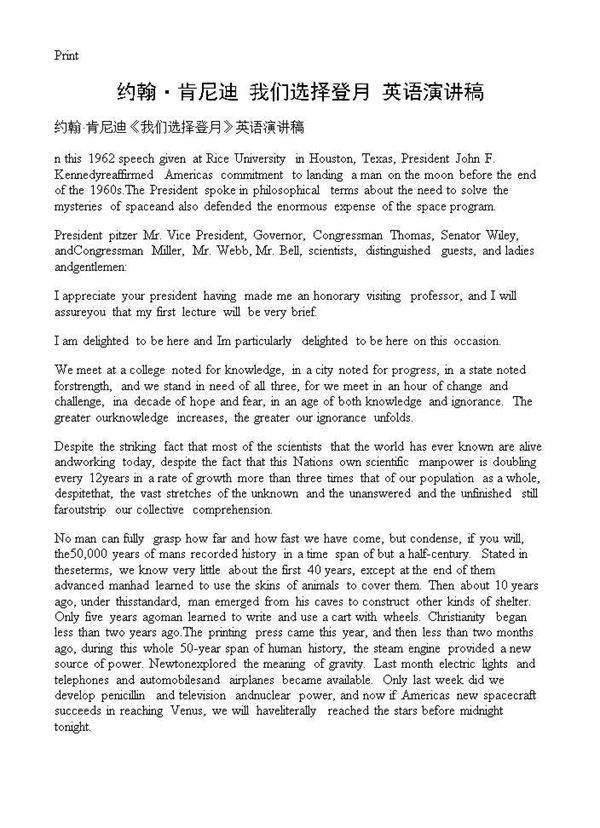 Print

约翰・肯尼迪 我们选择登月 英语演讲稿

约翰·肯尼迪《我们选择登月》英语演讲稿

n this 1962 speech given at Rice University in Houston, Texas, President John F. Kennedyreaffirmed Americas commitment to landing a man on the moon before the end of the 1960s.The President spoke in philosophical terms about the need to solve the mysteries of spaceand also defended the enormous expense of the space program.

President pitzer Mr. Vice President, Governor, Congressman Thomas, Senator Wiley, andCongressman Miller, Mr. Webb, Mr. Bell, scientists, distinguished guests, and ladies andgentlemen:

I appreciate your president having made me an honorary visiting professor, and I will assureyou that my first lecture will be very brief.

I am delighted to be here and Im particularly delighted to be here on this occasion.

We meet at a college noted for knowledge, in a city noted for progress, in a state noted forstrength, and we stand in need of all three, for we meet in an hour of change and challenge, ina decade of hope and fear, in an age of both knowledge and ignorance. The greater ourknowledge increases, the greater our ignorance unfolds.

Despite the striking fact that most of the scientists that the world has ever known are alive andworking today, despite the fact that this Nations own scientific manpower is doubling every 12years in a rate of growth more than three times that of our population as a whole, despitethat, the vast stretches of the unknown and the unanswered and the unfinished still faroutstrip our collective comprehension.

No man can fully grasp how far and how fast we have come, but condense, if you will, the50,000 years of mans recorded history in a time span of but a half-century. Stated in theseterms, we know very little about the first 40 years, except at the end of them advanced manhad learned to use the skins of animals to cover them. Then about 10 years ago, under thisstandard, man emerged from his caves to construct other kinds of shelter. Only five years agoman learned to write and use a cart with wheels. Christianity began less than two years ago.The printing press came this year, and then less than two months ago, during this whole 50-year span of human history, the steam engine provided a new source of power. Newtonexplored the meaning of gravity. Last month electric lights and telephones and automobilesand airplanes became available. Only last week did we develop penicillin and television andnuclear power, and now if Americas new spacecraft succeeds in reaching Venus, we will haveliterally reached the stars before midnight tonight.